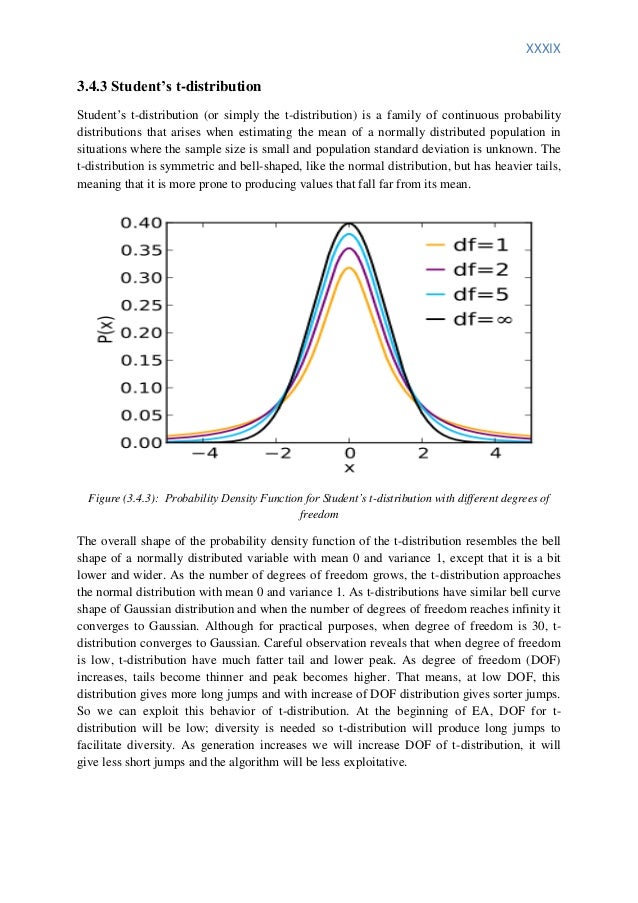 XXXIX

3.4.3 Student's t-distribution

Student's t-distribution (or simply the t-distribution) is a family of continuous probability distributions that arises when estimating the mean of a normally distributed population in situations where the sample size is small and population standard deviation is unknown. The t-distribution is symmetric and bell-shaped, like the normal distribution, but has heavier tails, meaning that it is more prone to producing values that fall far from its mean.

0.40
0.35
0.30
0.25
0.20
0.15
0.10
0.05
0.00
P(x)
−4
−2
0
2
4
x
df=1
df=2
df=5
df=∞

Figure (3.4.3): Probability Density Function for Student's t-distribution with different degrees of freedom

The overall shape of the probability density function of the t-distribution resembles the bell shape of a normally distributed variable with mean 0 and variance 1, except that it is a bit lower and wider. As the number of degrees of freedom grows, the t-distribution approaches the normal distribution with mean 0 and variance 1. As t-distributions have similar bell curve shape of Gaussian distribution and when the number of degrees of freedom reaches infinity it converges to Gaussian. Although for practical purposes, when degree of freedom is 30, t-distribution converges to Gaussian. Careful observation reveals that when degree of freedom is low, t-distribution have much fatter tail and lower peak. As degree of freedom (DOF) increases, tails become thinner and peak becomes higher. That means, at low DOF, this distribution gives more long jumps and with increase of DOF distribution gives sorter jumps. So we can exploit this behavior of t-distribution. At the beginning of EA, DOF for t-distribution will be low; diversity is needed so t-distribution will produce long jumps to facilitate diversity. As generation increases we will increase DOF of t-distribution, it will give less short jumps and the algorithm will be less exploitative.